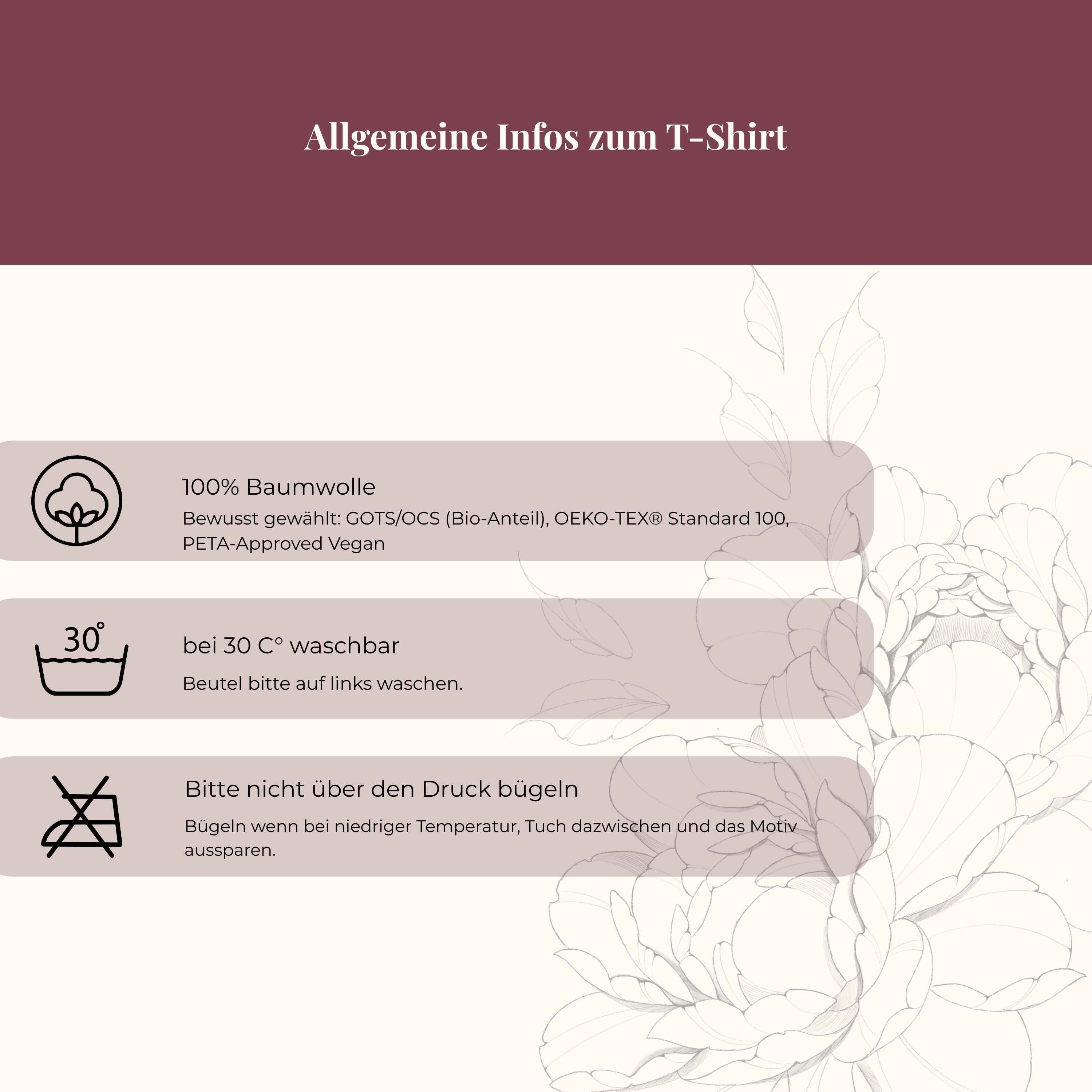 Allgemeine Infos zum T-Shirt

100% Baumwolle

Bewusst gewählt: GOTS/OCS (Bio-Anteil), OEKO-TEX® Standard 100, PETA-Approved Vegan

30°

bei 30 C° waschbar

Beutel bitte auf links waschen.

Bitte nicht über den Druck bügeln

Bügeln wenn bei niedriger Temperatur, Tuch dazwischen und das Motiv aussparen.